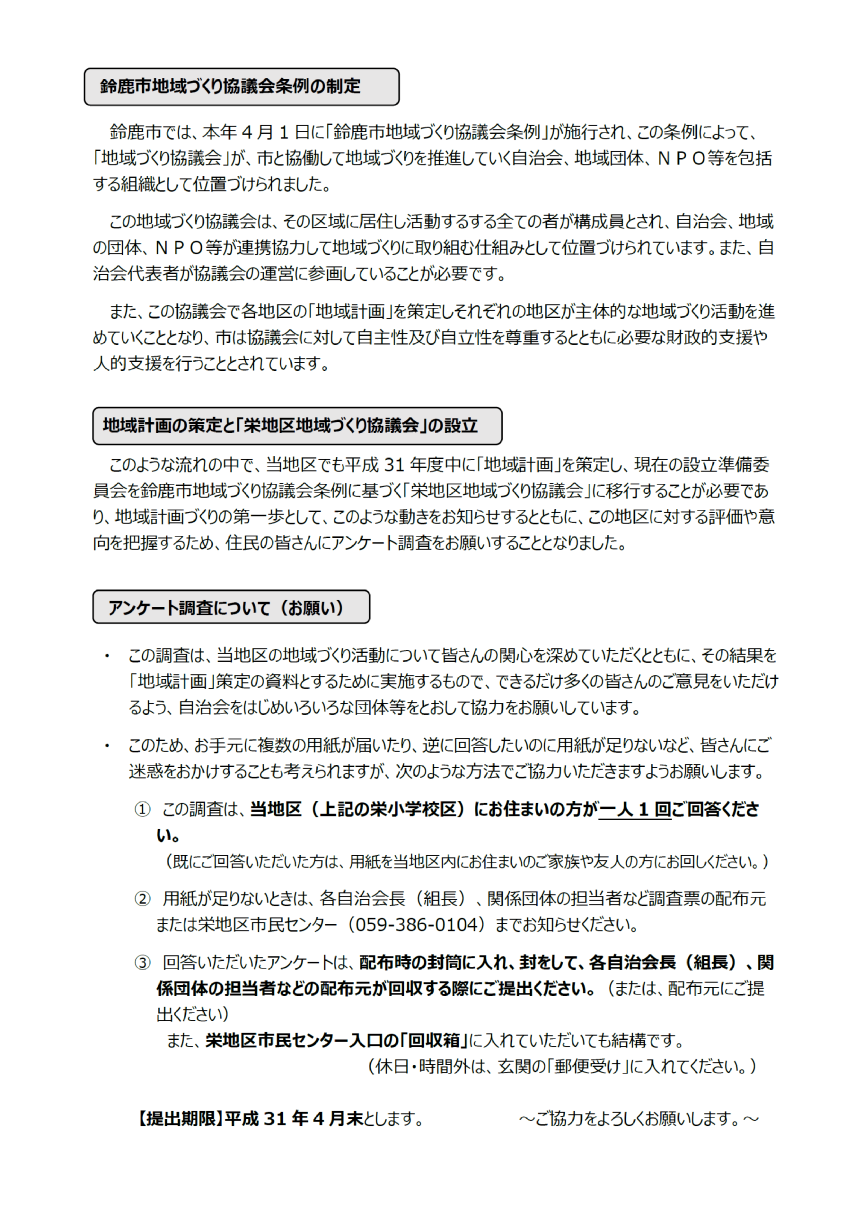 鈴鹿市地域づくり協議会条例の制定

鈴鹿市では、本年４月１日に「鈴鹿市地域づくり協議会条例」が施行され、この条例によって、「地域づくり協議会」が、市と協働して地域づくりを推進していく自治会、地域団体、ＮＰＯ等を包括する組織として位置づけられました。

この地域づくり協議会は、その区域に居住し活動するする全ての者が構成員とされ、自治会、地域の団体、ＮＰＯ等が連携協力して地域づくりに取り組む仕組みとして位置づけられています。また、自治会代表者が協議会の運営に参画していることが必要です。

また、この協議会で各地区の「地域計画」を策定しそれぞれの地区が主体的な地域づくり活動を進めていくこととなり、市は協議会に対して自主性及び自立性を尊重するとともに必要な財政的支援や人的支援を行うこととされています。

地域計画の策定と「栄地区地域づくり協議会」の設立

このような流れの中で、当地区でも平成 31 年度中に「地域計画」を策定し、現在の設立準備委員会を鈴鹿市地域づくり協議会条例に基づく「栄地区地域づくり協議会」に移行することが必要であり、地域計画づくりの第一歩として、このような動きをお知らせするとともに、この地区に対する評価や意向を把握するため、住民の皆さんにアンケート調査をお願いすることとなりました。

アンケート調査について（お願い）

・ この調査は、当地区の地域づくり活動について皆さんの関心を深めていただくとともに、その結果を「地域計画」策定の資料とするために実施するもので、できるだけ多くの皆さんのご意見をいただけるよう、自治会をはじめいろいろな団体等をとおして協力をお願いしています。

・ このため、お手元に複数の用紙が届いたり、逆に回答したいのに用紙が足りないなど、皆さんにご迷惑をおかけすることも考えられますが、次のような方法でご協力いただきますようお願いします。

① この調査は、当地区（上記の栄小学校区）にお住まいの方が一人１回ご回答ください。
（既にご回答いただいた方は、用紙を当地区内にお住まいのご家族や友人の方にお回しください。）

② 用紙が足りないときは、各自治会長（組長）、関係団体の担当者など調査票の配布元または栄地区市民センター（059-386-0104）までお知らせください。

③ 回答いただいたアンケートは、配布時の封筒に入れ、封をして、各自治会長（組長）、関係団体の担当者などの配布元が回収する際にご提出ください。（または、配布元にご提出ください）
また、栄地区市民センター入口の「回収箱」に入れていただいても結構です。
（休日･時間外は、玄関の「郵便受け」に入れてください。）

【提出期限】平成 31 年 4 月末とします。　～ご協力をよろしくお願いします。～